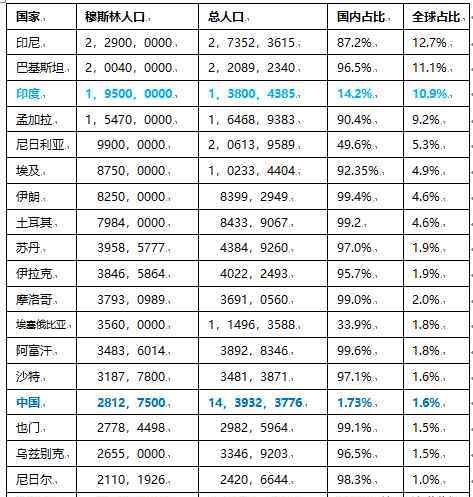 | 国家 | 穆斯林人口 | 总人口 | 国内占比 | 全球占比 |
|---|---|---|---|---|
| 印尼 | 2，2900，0000 | 2，7352，3615 | 87.2% | 12.7% |
| 巴基斯坦 | 2，0040，0000 | 2，2089，2340 | 96.5% | 11.1% |
| 印度 | 1，9500，0000 | 1，3800，4385 | 14.2% | 10.9% |
| 孟加拉 | 1，5470，0000 | 1，6468，9383 | 90.4% | 9.2% |
| 尼日利亚 | 9900，0000 | 2，0613，9589 | 49.6% | 5.3% |
| 埃及 | 8750，0000 | 1，0233，4404 | 92.35% | 4.9% |
| 伊朗 | 8250，0000 | 8399，2949 | 99.4% | 4.6% |
| 土耳其 | 7984，0000 | 8433，9067 | 99.2 | 4.6% |
| 苏丹 | 3958，5777 | 4384，9260 | 97.0% | 1.9% |
| 伊拉克 | 3846，5864 | 4022，2493 | 95.7% | 1.9% |
| 摩洛哥 | 3793，0989 | 3691，0560 | 99.0% | 2.0% |
| 埃塞俄比亚 | 3560，0000 | 1，1496，3588 | 33.9% | 1.8% |
| 阿富汗 | 3483，6014 | 3892，8346 | 99.6% | 1.8% |
| 沙特 | 3187，7800 | 3481，3871 | 97.1% | 1.6% |
| 中国 | 2812，7500 | 14，3932，3776 | 1.73% | 1.6% |
| 也门 | 2778，4498 | 2982，5964 | 99.1% | 1.5% |
| 乌兹别克 | 2655，0000 | 3346，9203 | 96.5% | 1.5% |
| 尼日尔 | 2110，1926 | 2420，6644 | 98.3% | 1.0% |